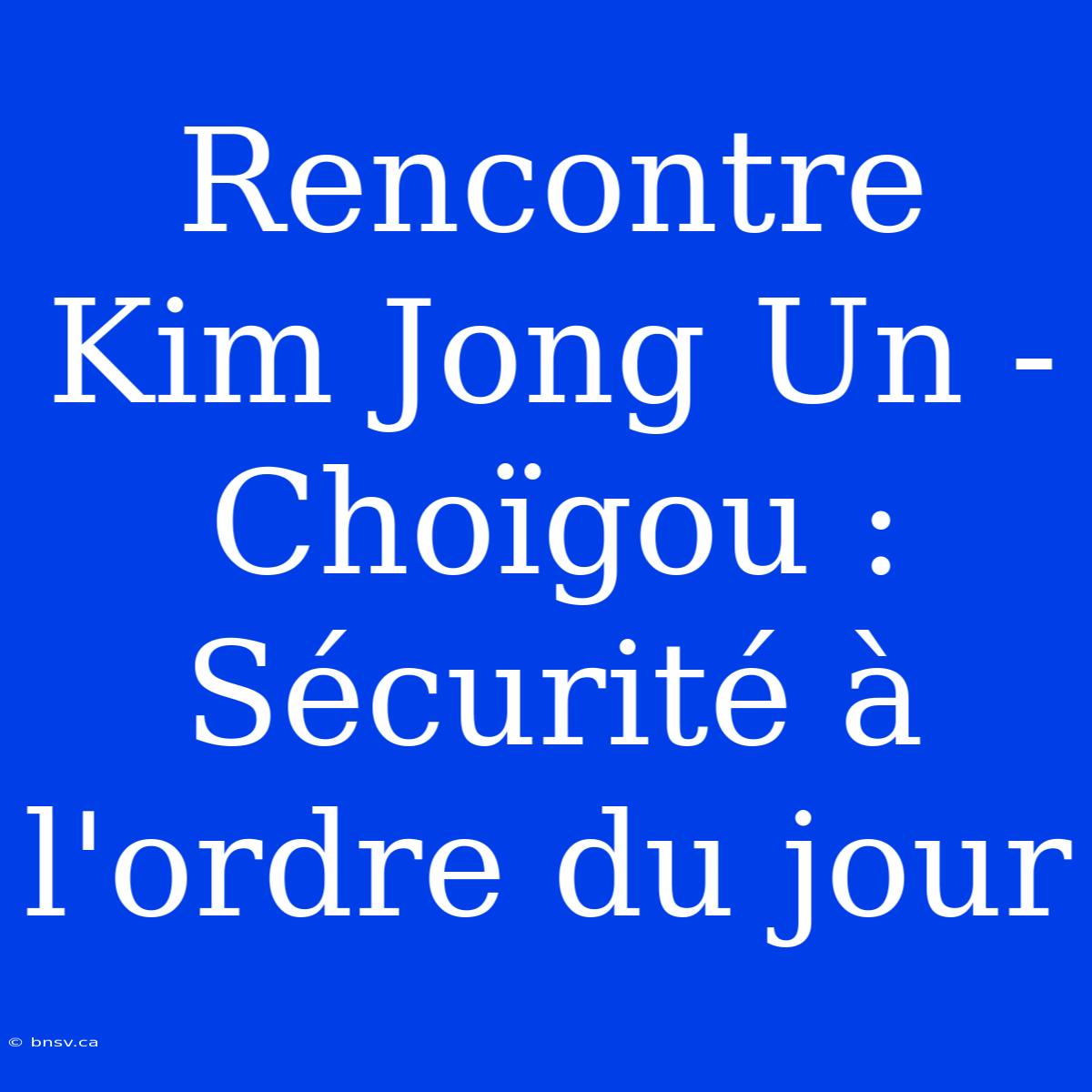 Rencontre Kim Jong Un - Choïgou : Sécurité à l'ordre du jour

© bnsv.ca